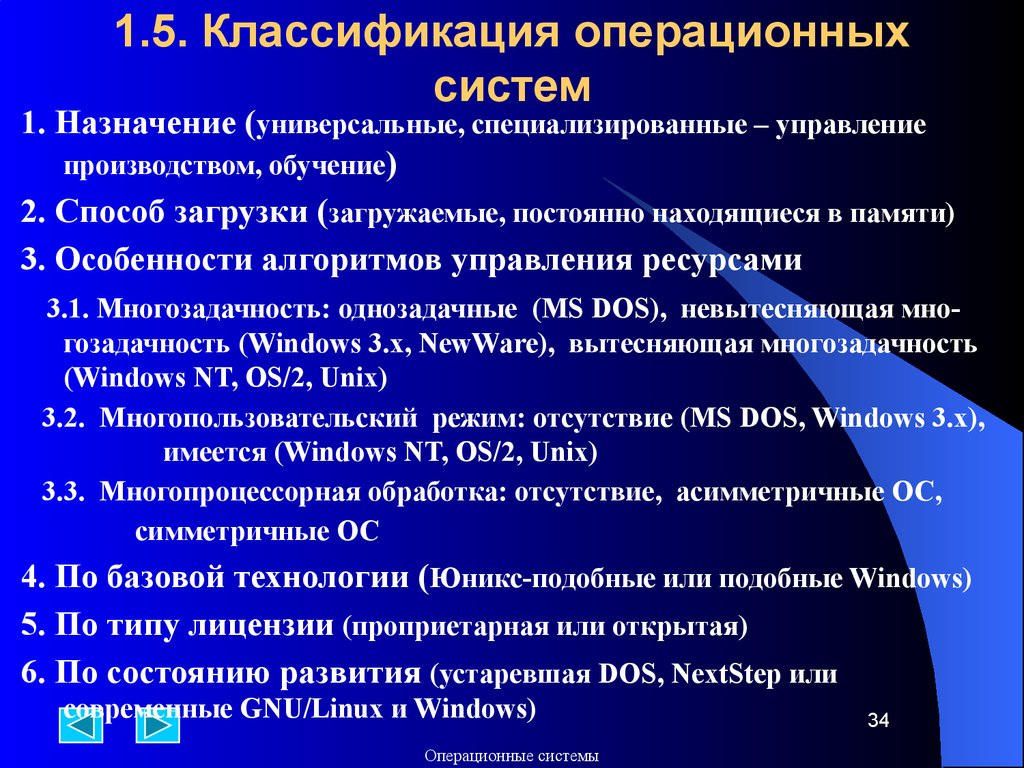 1.5. Классификация операционных систем

1. Назначение (универсальные, специализированные – управление производством, обучение)

2. Способ загрузки (загружаемые, постоянно находящиеся в памяти)

3. Особенности алгоритмов управления ресурсами

3.1. Многозадачность: однозадачные (MS DOS), невытесняющая многозадачность (Windows 3.x, NewWare), вытесняющая многозадачность (Windows NT, OS/2, Unix)

3.2. Многопользовательский режим: отсутствие (MS DOS, Windows 3.x), имеется (Windows NT, OS/2, Unix)

3.3. Многопроцессорная обработка: отсутствие, асимметричные ОС, симметричные ОС

4. По базовой технологии (Юникс-подобные или подобные Windows)

5. По типу лицензии (проприетарная или открытая)

6. По состоянию развития (устаревшая DOS, NextStep или современные GNU/Linux и Windows)

34

Операционные системы